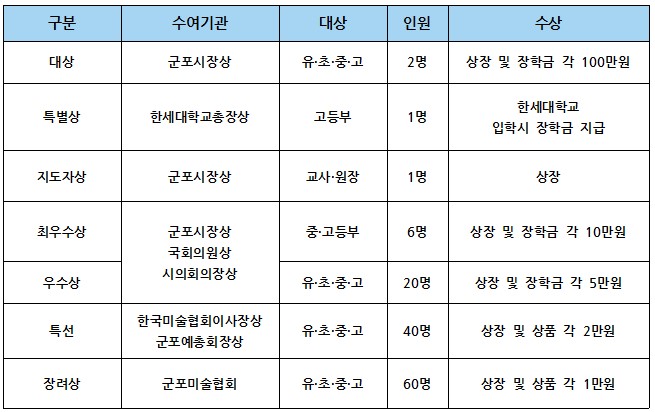 | 구분 | 수여기관 | 대상 | 인원 | 수상 |
|---|---|---|---|---|
| 대상 | 군포시장상 | 유·초·중·고 | 2명 | 상장 및 장학금 각 100만원 |
| 특별상 | 한세대학교총장상 | 고등부 | 1명 | 한세대학교 입학시 장학금 지급 |
| 지도자상 | 군포시장상 | 교사·원장 | 1명 | 상장 |
| 최우수상 | 군포시장상 국회의원상 시의회의장상 | 중·고등부 | 6명 | 상장 및 장학금 각 10만원 |
| 우수상 | | 유·초·중·고 | 20명 | 상장 및 장학금 각 5만원 |
| 특선 | 한국미술협회이사장상 군포예총회장상 | 유·초·중·고 | 40명 | 상장 및 상품 각 2만원 |
| 장려상 | 군포미술협회 | 유·초·중·고 | 60명 | 상장 및 상품 각 1만원 |